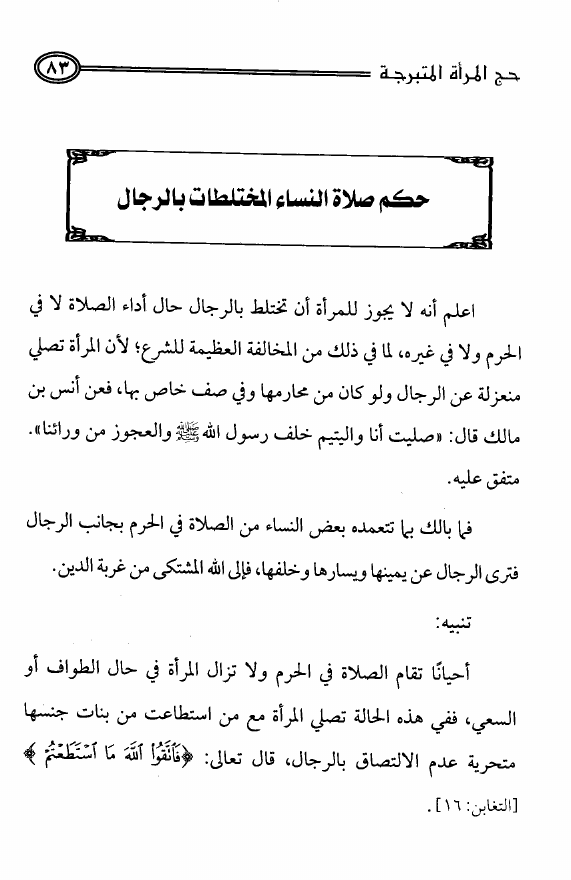 حج المرأة المتبرجة ٨٣

حكم صلاة النساء المختلطات بالرجال

اعلم أنه لا يجوز للمرأة أن تختلط بالرجال حال أداء الصلاة لا في الحرم ولا في غيره، لما في ذلك من المخالفة العظيمة للشرع؛ لأن المرأة تصلي منعزلة عن الرجال ولو كان من محارمها وفي صف خاص بها، فعن أنس بن مالك قال: «صليت أنا واليتيم خلف رسول الله ﷺ والعجوز من ورائنا». متفق عليه.

فما بالك بما تتعمده بعض النساء من الصلاة في الحرم بجانب الرجال فترى الرجال عن يمينها ويسارها وخلفها، فإلى الله المشتكى من غربة الدين.

تنبيه:

أحيانًا تقام الصلاة في الحرم ولا تزال المرأة في حال الطواف أو السعي، ففي هذه الحالة تصلي المرأة مع من استطاعت من بنات جنسها متحرية عدم الالتصاق بالرجال، قال تعالى: ﴿فَٱتَّقُوا۟ ٱللَّهَ مَا ٱسْتَطَعْتُمْ﴾ [التغابن: ١٦].